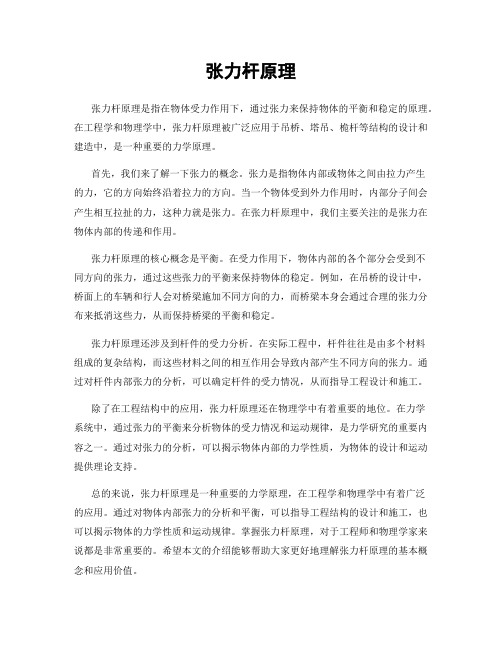 张力杆原理

张力杆原理是指在物体受力作用下，通过张力来保持物体的平衡和稳定的原理。在工程学和物理学中，张力杆原理被广泛应用于吊桥、塔吊、桅杆等结构的设计和建造中，是一种重要的力学原理。

首先，我们来了解一下张力的概念。张力是指物体内部或物体之间由拉力产生的力，它的方向始终沿着拉力的方向。当一个物体受到外力作用时，内部分子间会产生相互拉扯的力，这种力就是张力。在张力杆原理中，我们主要关注的是张力在物体内部的传递和作用。

张力杆原理的核心概念是平衡。在受力作用下，物体内部的各个部分会受到不同方向的张力，通过这些张力的平衡来保持物体的稳定。例如，在吊桥的设计中，桥面上的车辆和行人会对桥梁施加不同方向的力，而桥梁本身会通过合理的张力分布来抵消这些力，从而保持桥梁的平衡和稳定。

张力杆原理还涉及到杆件的受力分析。在实际工程中，杆件往往是由多个材料组成的复杂结构，而这些材料之间的相互作用会导致内部产生不同方向的张力。通过对杆件内部张力的分析，可以确定杆件的受力情况，从而指导工程设计和施工。

除了在工程结构中的应用，张力杆原理还在物理学中有着重要的地位。在力学系统中，通过张力的平衡来分析物体的受力情况和运动规律，是力学研究的重要内容之一。通过对张力的分析，可以揭示物体内部的力学性质，为物体的设计和运动提供理论支持。

总的来说，张力杆原理是一种重要的力学原理，在工程学和物理学中有着广泛的应用。通过对物体内部张力的分析和平衡，可以指导工程结构的设计和施工，也可以揭示物体的力学性质和运动规律。掌握张力杆原理，对于工程师和物理学家来说都是非常重要的。希望本文的介绍能够帮助大家更好地理解张力杆原理的基本概念和应用价值。